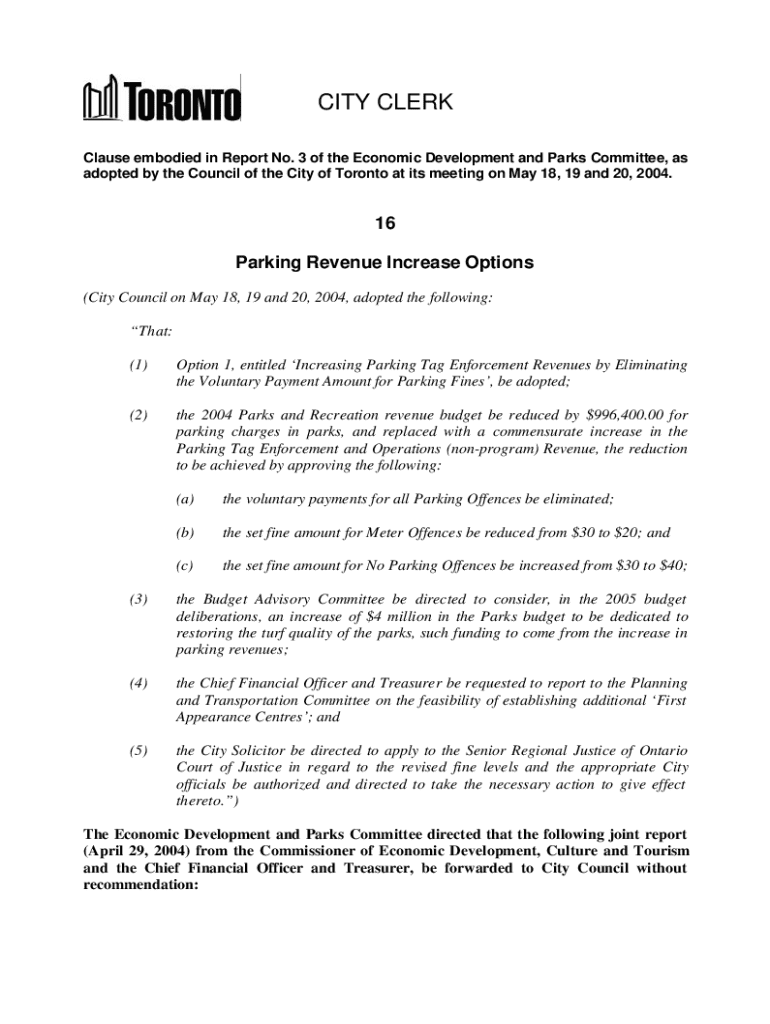 TORONTO

CITY CLERK

Clause embodied in Report No. 3 of the Economic Development and Parks Committee, as adopted by the Council of the City of Toronto at its meeting on May 18, 19 and 20, 2004.

16

Parking Revenue Increase Options

(City Council on May 18, 19 and 20, 2004, adopted the following:

“That:

(1) Option 1, entitled ‘Increasing Parking Tag Enforcement Revenues by Eliminating the Voluntary Payment Amount for Parking Fines’, be adopted;

(2) the 2004 Parks and Recreation revenue budget be reduced by \$996,400.00 for parking charges in parks, and replaced with a commensurate increase in the Parking Tag Enforcement and Operations (non-program) Revenue, the reduction to be achieved by approving the following:

(a) the voluntary payments for all Parking Offences be eliminated;

(b) the set fine amount for Meter Offences be reduced from \$30 to \$20; and

(c) the set fine amount for No Parking Offences be increased from \$30 to \$40;

(3) the Budget Advisory Committee be directed to consider, in the 2005 budget deliberations, an increase of \$4 million in the Parks budget to be dedicated to restoring the turf quality of the parks, such funding to come from the increase in parking revenues;

(4) the Chief Financial Officer and Treasurer be requested to report to the Planning and Transportation Committee on the feasibility of establishing additional ‘First Appearance Centres’; and

(5) the City Solicitor be directed to apply to the Senior Regional Justice of Ontario Court of Justice in regard to the revised fine levels and the appropriate City officials be authorized and directed to take the necessary action to give effect thereto.”)

The Economic Development and Parks Committee directed that the following joint report (April 29, 2004) from the Commissioner of Economic Development, Culture and Tourism and the Chief Financial Officer and Treasurer, be forwarded to City Council without recommendation: